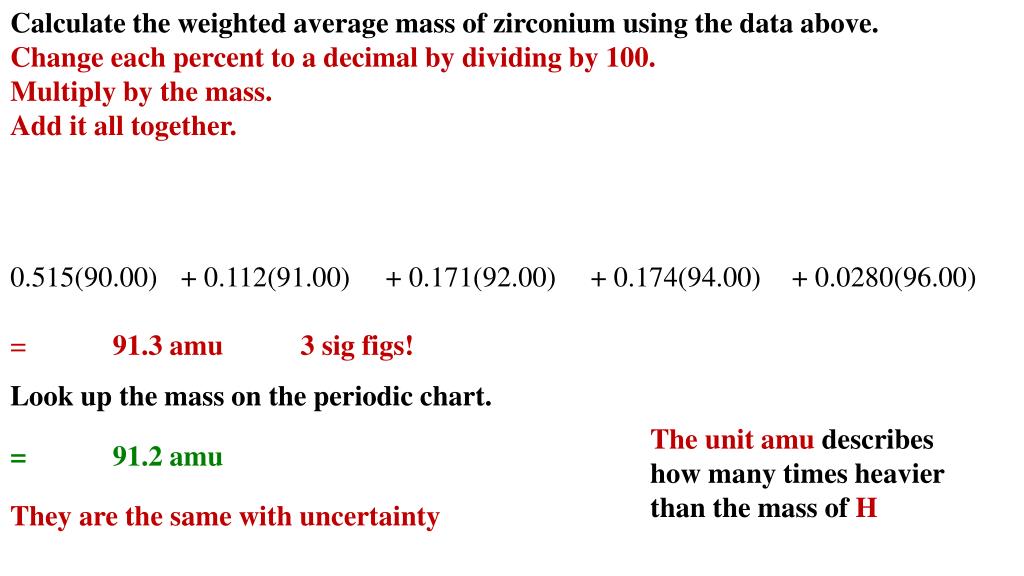 Calculate the weighted average mass of zirconium using the data above.
Change each percent to a decimal by dividing by 100.
Multiply by the mass.
Add it all together.

0.515(90.00) + 0.112(91.00) + 0.171(92.00) + 0.174(94.00) + 0.0280(96.00)

= 91.3 amu 3 sig figs!

Look up the mass on the periodic chart.

= 91.2 amu

They are the same with uncertainty

The unit amu describes how many times heavier than the mass of H